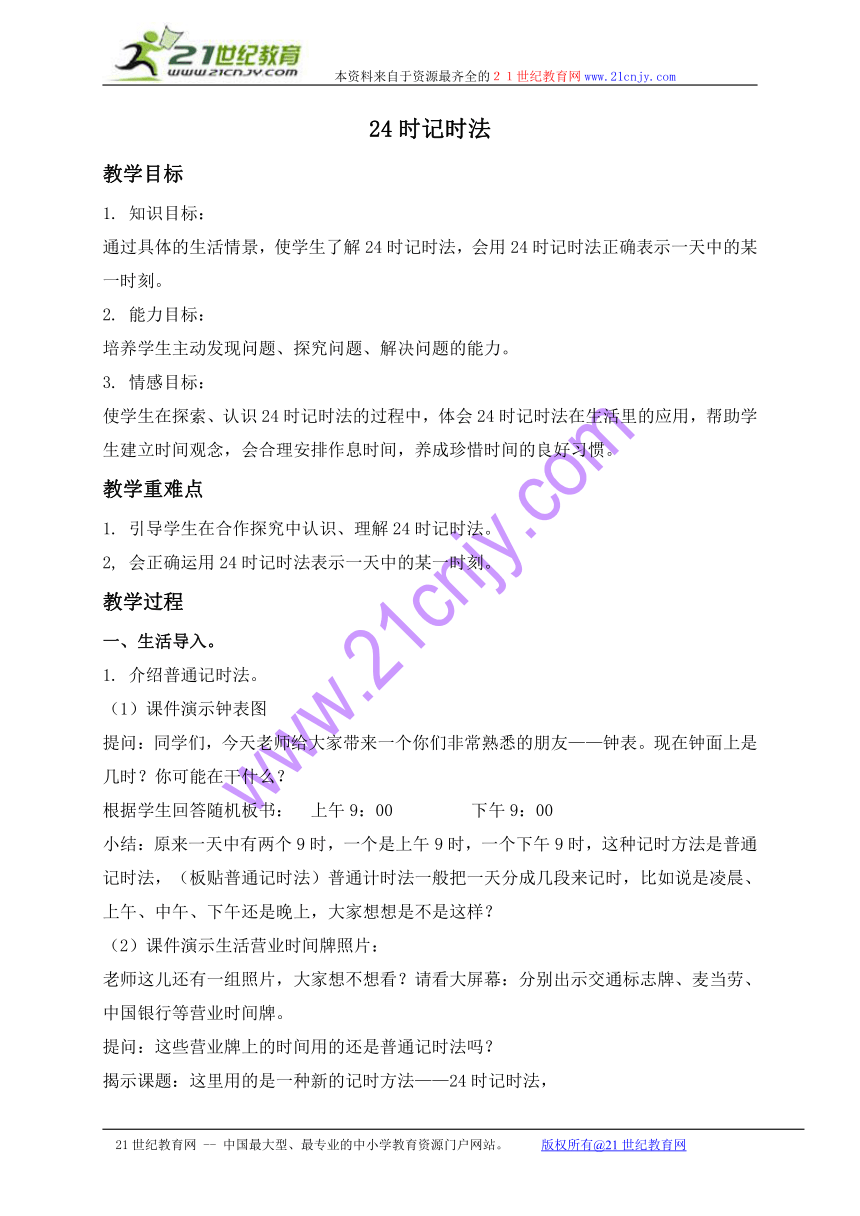 21世纪教育
www.21cnjy.com
本资料来自于资源最齐全的２１世纪教育网www.21cnjy.com

24时记时法

教学目标

1. 知识目标：
通过具体的生活情景，使学生了解24时记时法，会用24时记时法正确表示一天中的某一时刻。

2. 能力目标：
培养学生主动发现问题、探究问题、解决问题的能力。

3. 情感目标：
使学生在探索、认识24时记时法的过程中，体会24时记时法在生活里的应用，帮助学生建立时间观念，会合理安排作息时间，养成珍惜时间的良好习惯。

教学重难点

1. 引导学生在合作探究中认识、理解24时记时法。
2, 会正确运用24时记时法表示一天中的某一时刻。

教学过程

一、生活导入。

1. 介绍普通记时法。
（1）课件演示钟表图
提问：同学们，今天老师给大家带来一个你们非常熟悉的朋友——钟表。现在钟面上是几时？你可能在干什么？
根据学生回答随机板书： 上午9：00 下午9：00
小结：原来一天中有两个9时，一个是上午9时，一个下午9时，这种记时方法是普通记时法，（板贴普通记时法）普通计时法一般把一天分成几段来记时，比如说是凌晨、上午、中午、下午还是晚上，大家想想是不是这样？
（2）课件演示生活营业时间牌照片：
老师这儿还有一组照片，大家想不想看？请看大屏幕：分别出示交通标志牌、麦当劳、中国银行等营业时间牌。
提问：这些营业牌上的时间用的还是普通记时法吗？
揭示课题：这里用的是一种新的记时方法——24时记时法，

www.21cnjy.com

21世纪教育网 -- 中国最大型、最专业的中小学教育资源门户网站。 版权所有@21世纪教育网